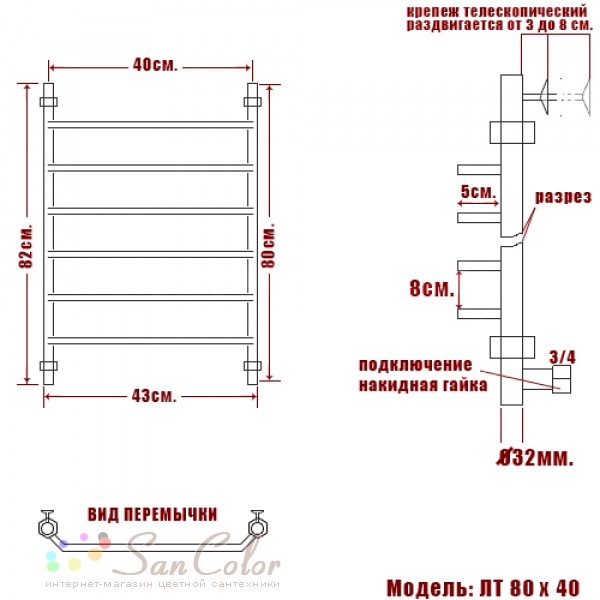 40см.

82см.

80см.

43см.

крепеж телескопический раздвигается от 3 до 8 см.

5см.

разрез

8см.

подключение накидная гайка

3/4

Ø32мм.

ВИД ПЕРЕМЫЧКИ

San Color

интернет-магазин цветной сантехники

Модель: ЛТ 80 х 40